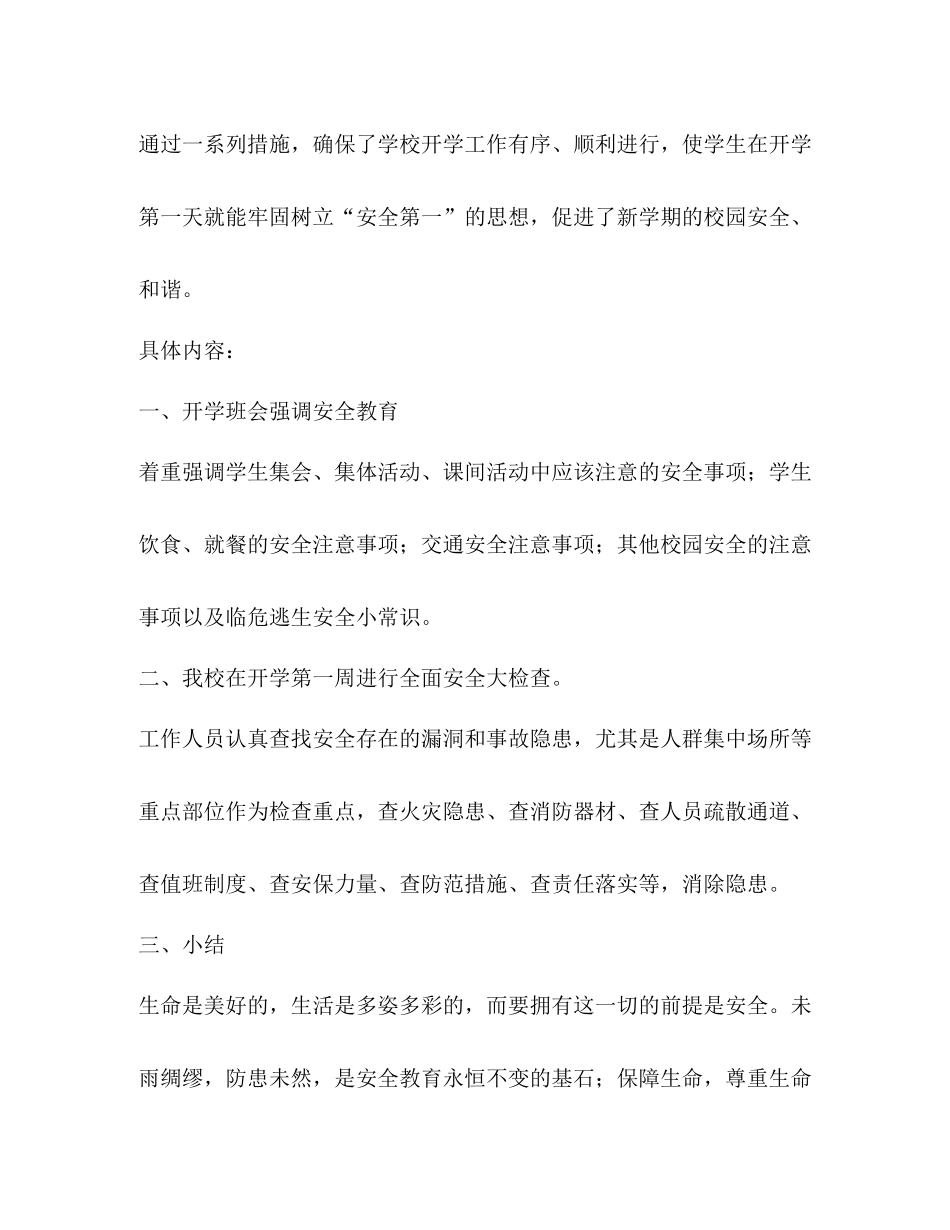 通过一系列措施，确保了学校开学工作有序、顺利进行，使学生在开学第一天就能牢固树立“安全第一”的思想，促进了新学期的校园安全、和谐。

具体内容：

一、开学班会强调安全教育

着重强调学生集会、集体活动、课间活动中应该注意的安全事项；学生饮食、就餐的安全注意事项；交通安全注意事项；其他校园安全的注意事项以及临危逃生安全小常识。

二、我校在开学第一周进行全面安全大检查。

工作人员认真查找安全存在的漏洞和事故隐患，尤其是人群集中场所等重点部位作为检查重点，查火灾隐患、查消防器材、查人员疏散通道、查值班制度、查安保力量、查防范措施、查责任落实等，消除隐患。

三、小结

生命是美好的，生活是多姿多彩的，而要拥有这一切的前提是安全。未雨绸缪，防患未然，是安全教育永恒不变的基石；保障生命，尊重生命